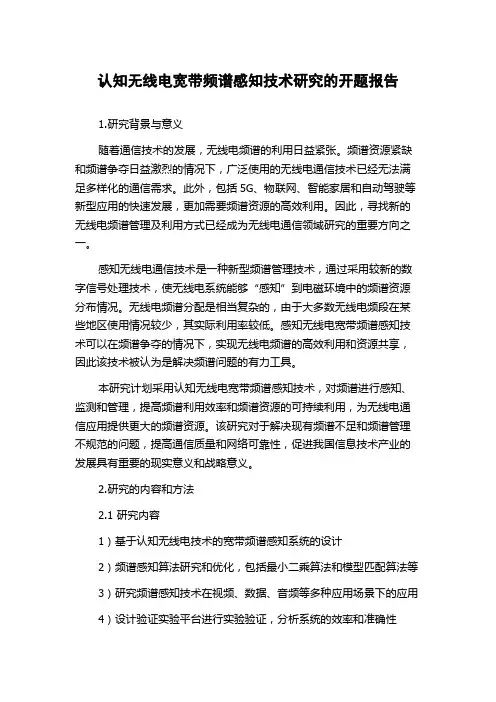 认知无线电宽带频谱感知技术研究的开题报告

1.研究背景与意义

随着通信技术的发展，无线电频谱的利用日益紧张。频谱资源紧缺和频谱争夺日益激烈的情况下，广泛使用的无线电通信技术已经无法满足多样化的通信需求。此外，包括 5G、物联网、智能家居和自动驾驶等新型应用的快速发展，更加需要频谱资源的高效利用。因此，寻找新的无线电频谱管理及利用方式已经成为无线电通信领域研究的重要方向之一。

感知无线电通信技术是一种新型频谱管理技术，通过采用较新的数字信号处理技术，使无线电系统能够“感知”到电磁环境中的频谱资源分布情况。无线电频谱分配是相当复杂的，由于大多数无线电频段在某些地区使用情况较少，其实际利用率较低。感知无线电宽带频谱感知技术可以在频谱争夺的情况下，实现无线电频谱的高效利用和资源共享，因此该技术被认为是解决频谱问题的有力工具。

本研究计划采用认知无线电宽带频谱感知技术，对频谱进行感知、监测和管理，提高频谱利用效率和频谱资源的可持续利用，为无线电通信应用提供更大的频谱资源。该研究对于解决现有频谱不足和频谱管理不规范的问题，提高通信质量和网络可靠性，促进我国信息技术产业的发展具有重要的现实意义和战略意义。

2.研究的内容和方法

2.1 研究内容

1）基于认知无线电技术的宽带频谱感知系统的设计

2）频谱感知算法研究和优化，包括最小二乘算法和模型匹配算法等

3）研究频谱感知技术在视频、数据、音频等多种应用场景下的应用

4）设计验证实验平台进行实验验证，分析系统的效率和准确性